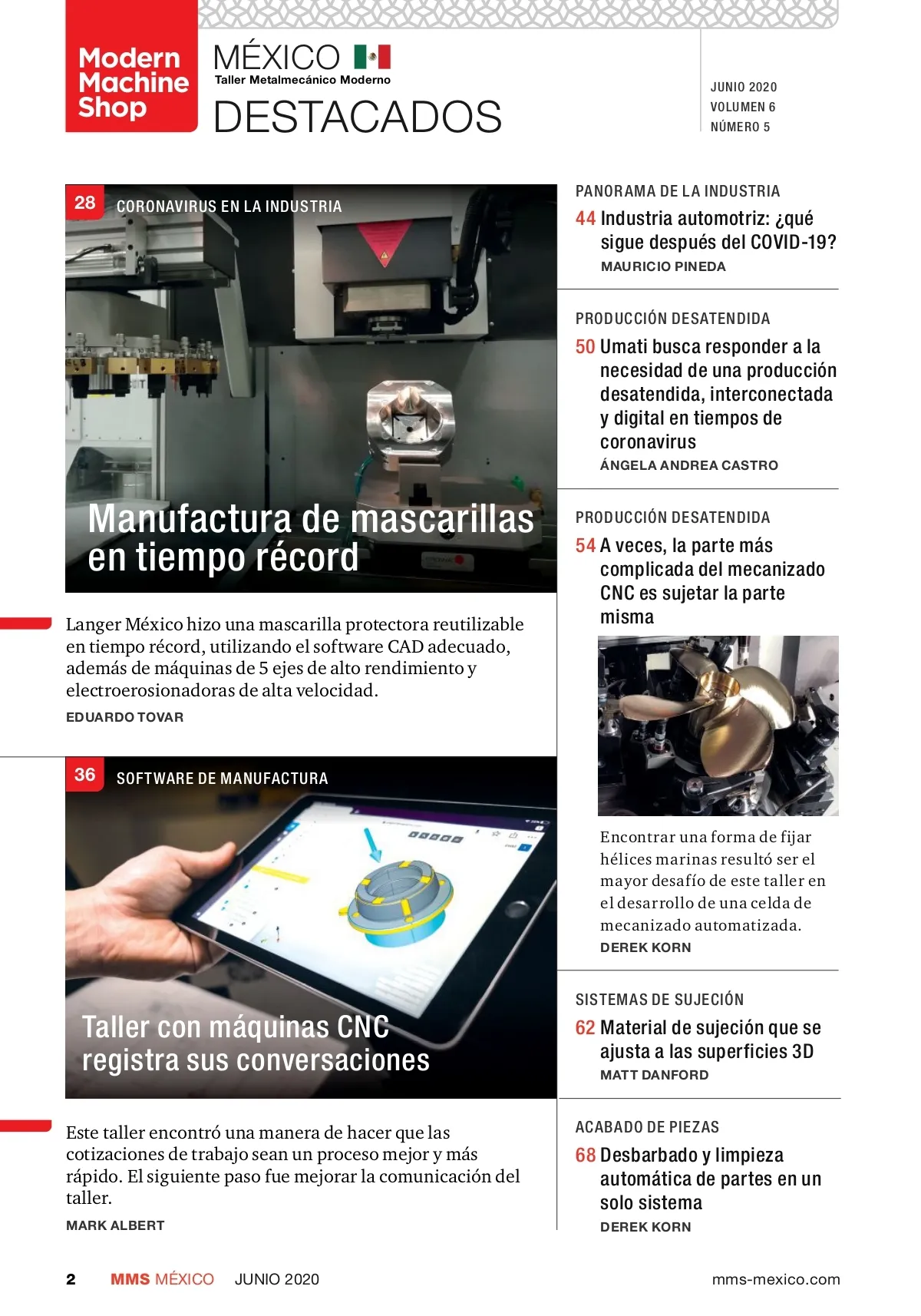 Modern Machine Shop

MÉXICO
Taller Metalmecánico Moderno
DESTACADOS

JUNIO 2020
VOLUMEN 6
NÚMERO 5

28 CORONAVIRUS EN LA INDUSTRIA

Manufactura de mascarillas en tiempo récord

Langer México hizo una mascarilla protectora reutilizable en tiempo récord, utilizando el software CAD adecuado, además de máquinas de 5 ejes de alto rendimiento y electroerosionadoras de alta velocidad.
EDUARDO TOVAR

36 SOFTWARE DE MANUFACTURA

Taller con máquinas CNC registra sus conversaciones

Este taller encontró una manera de hacer que las cotizaciones de trabajo sean un proceso mejor y más rápido. El siguiente paso fue mejorar la comunicación del taller.
MARK ALBERT

PANORAMA DE LA INDUSTRIA
44 Industria automotriz: ¿qué sigue después del COVID-19?
MAURICIO PINEDA

PRODUCCIÓN DESATENDIDA
50 Umati busca responder a la necesidad de una producción desatendida, interconectada y digital en tiempos de coronavirus
ÁNGELA ANDREA CASTRO

PRODUCCIÓN DESATENDIDA
54 A veces, la parte más complicada del mecanizado CNC es sujetar la parte misma

Encontrar una forma de fijar hélices marinas resultó ser el mayor desafío de este taller en el desarrollo de una celda de mecanizado automatizada.
DEREK KORN

SISTEMAS DE SUJECIÓN
62 Material de sujeción que se ajusta a las superficies 3D
MATT DANFORD

ACABADO DE PIEZAS
68 Desbarbado y limpieza automática de partes en un solo sistema
DEREK KORN

2 MMS MÉXICO JUNIO 2020 mms-mexico.com